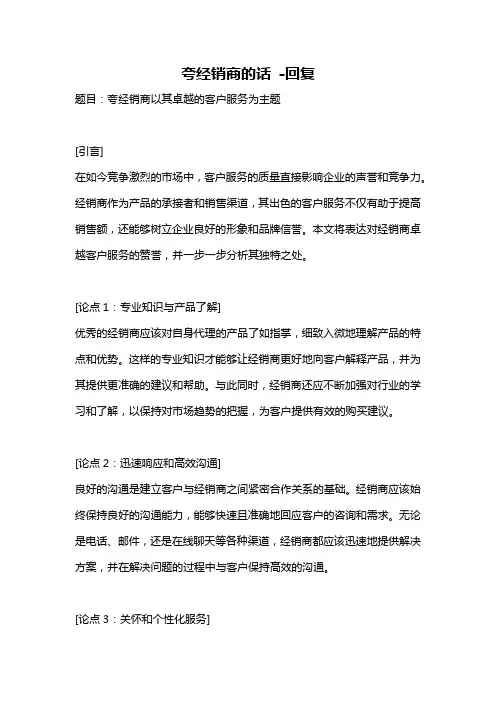 夸经销商的话 -回复

题目：夸经销商以其卓越的客户服务为主题

[引言]

在如今竞争激烈的市场中，客户服务的质量直接影响企业的声誉和竞争力。经销商作为产品的承接者和销售渠道，其出色的客户服务不仅有助于提高销售额，还能够树立企业良好的形象和品牌信誉。本文将表达对经销商卓越客户服务的赞誉，并一步一步分析其独特之处。

[论点 1：专业知识与产品了解]

优秀的经销商应该对自身代理的产品了如指掌，细致入微地理解产品的特点和优势。这样的专业知识才能够让经销商更好地向客户解释产品，并为其提供更准确的建议和帮助。与此同时，经销商还应不断加强对行业的学习和了解，以保持对市场趋势的把握，为客户提供有效的购买建议。

[论点 2：迅速响应和高效沟通]

良好的沟通是建立客户与经销商之间紧密合作关系的基础。经销商应该始终保持良好的沟通能力，能够快速且准确地回应客户的咨询和需求。无论是电话、邮件，还是在线聊天等各种渠道，经销商都应该迅速地提供解决方案，并在解决问题的过程中与客户保持高效的沟通。

[论点 3：关怀和个性化服务]